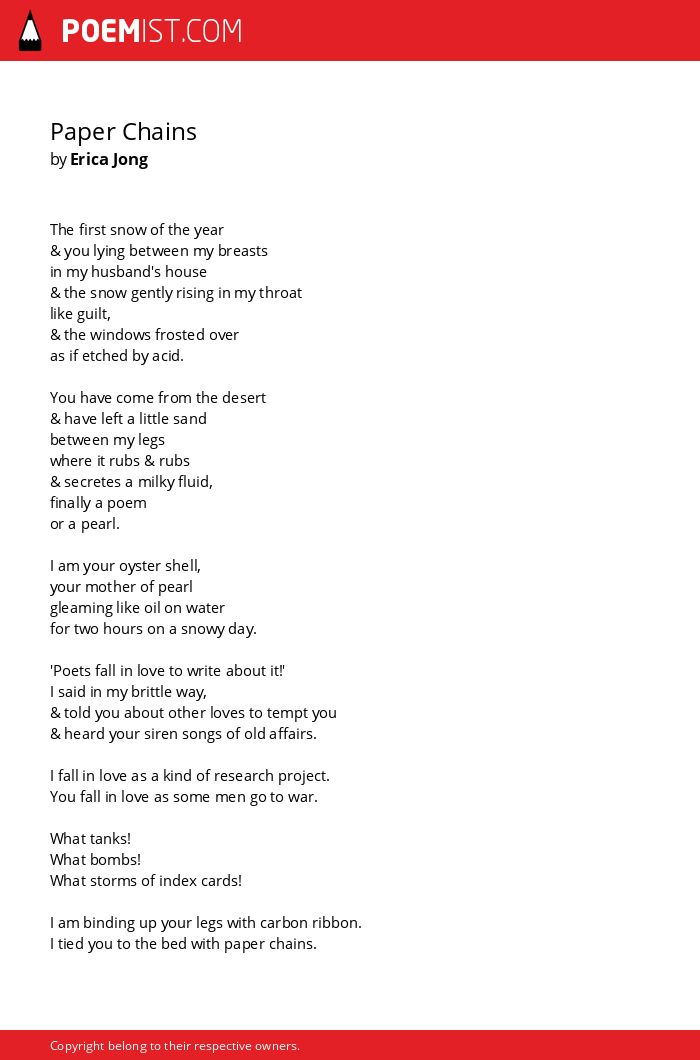 POEMIST.COM

Paper Chains
by Erica Jong

The first snow of the year
& you lying between my breasts
in my husband's house
& the snow gently rising in my throat
like guilt,
& the windows frosted over
as if etched by acid.

You have come from the desert
& have left a little sand
between my legs
where it rubs & rubs
& secretes a milky fluid,
finally a poem
or a pearl.

I am your oyster shell,
your mother of pearl
gleaming like oil on water
for two hours on a snowy day.

'Poets fall in love to write about it!'
I said in my brittle way,
& told you about other loves to tempt you
& heard your siren songs of old affairs.

I fall in love as a kind of research project.
You fall in love as some men go to war.

What tanks!
What bombs!
What storms of index cards!

I am binding up your legs with carbon ribbon.
I tied you to the bed with paper chains.

Copyright belong to their respective owners.